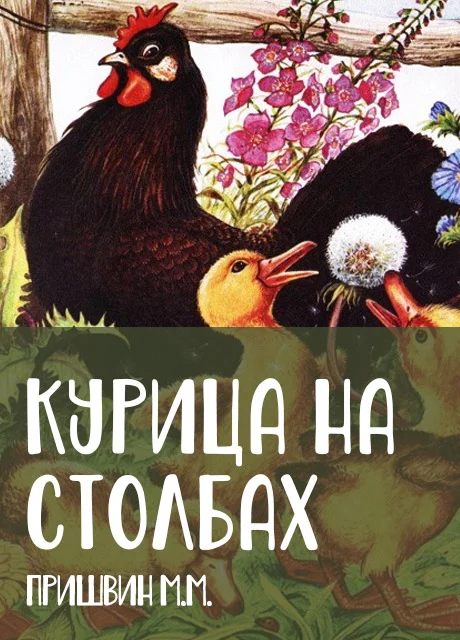 КУРИЦА НА СТОЛБАХ

ПРИШВИН М.М.